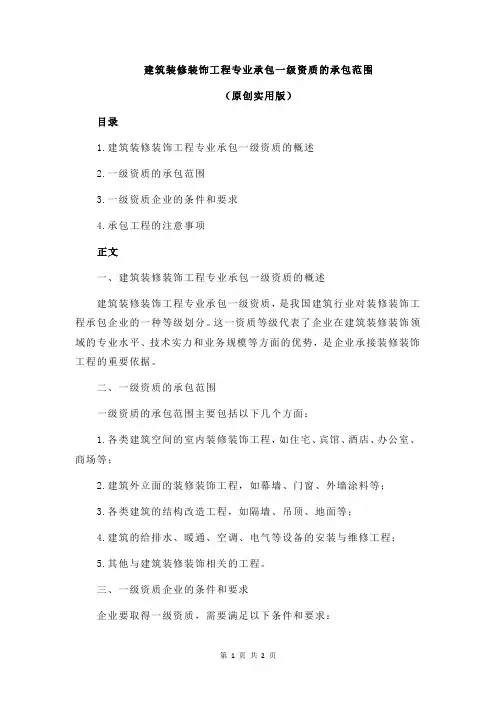 建筑装修装饰工程专业承包一级资质的承包范围

（原创实用版）

目录

1.建筑装修装饰工程专业承包一级资质的概述

2.一级资质的承包范围

3.一级资质企业的条件和要求

4.承包工程的注意事项

正文

一、建筑装修装饰工程专业承包一级资质的概述

建筑装修装饰工程专业承包一级资质，是我国建筑行业对装修装饰工程承包企业的一种等级划分。这一资质等级代表了企业在建筑装修装饰领域的专业水平、技术实力和业务规模等方面的优势，是企业承接装修装饰工程的重要依据。

二、一级资质的承包范围

一级资质的承包范围主要包括以下几个方面：

1.各类建筑空间的室内装修装饰工程，如住宅、宾馆、酒店、办公室、商场等；

2.建筑外立面的装修装饰工程，如幕墙、门窗、外墙涂料等；

3.各类建筑的结构改造工程，如隔墙、吊顶、地面等；

4.建筑的给排水、暖通、空调、电气等设备的安装与维修工程；

5.其他与建筑装修装饰相关的工程。

三、一级资质企业的条件和要求

企业要取得一级资质，需要满足以下条件和要求：

第 1 页 共 2 页